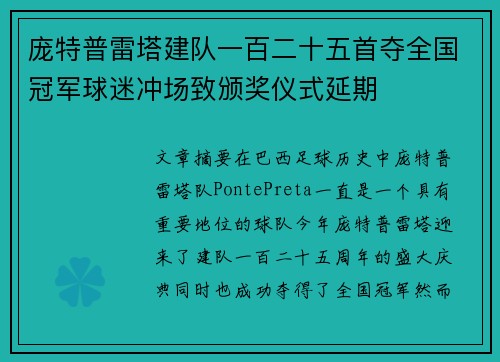 庞特普雷塔建队一百二十五首夺全国冠军球迷冲场致颁奖仪式延期

文章摘要在巴西足球历史中庞特普雷塔队PontePreta一直是一个具有重要地位的球队今年庞特普雷塔迎来了建队一百二十五周年的盛大庆典同时也成功夺得了全国冠军然而